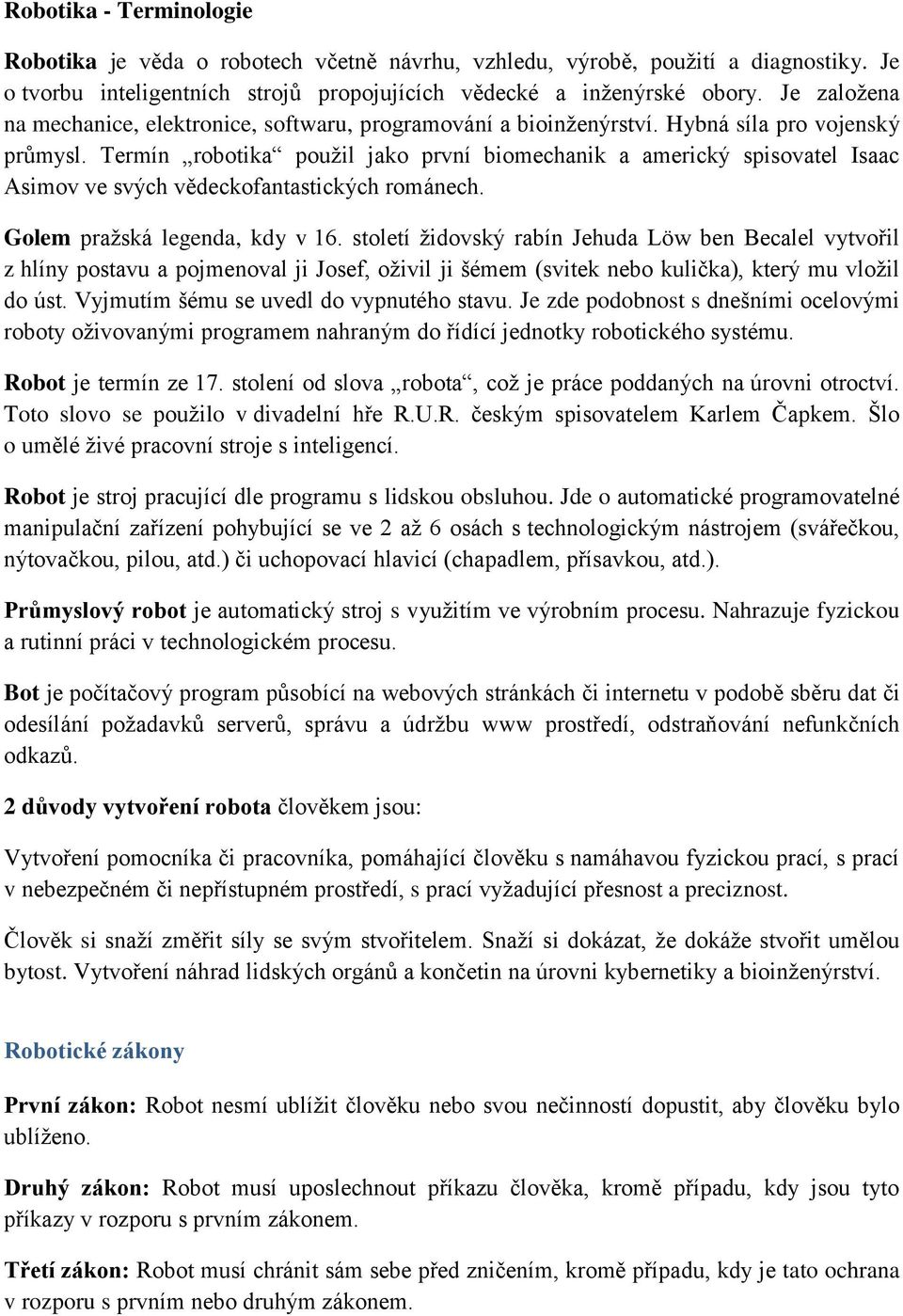 Robotika - Terminologie

Robotika je věda o robotech včetně návrhu, vzhledu, výrobě, použití a diagnostiky. Je o tvorbu inteligentních strojů propojujících vědecké a inženýrské obory. Je založena na mechanice, elektronice, softwaru, programování a bioinženýrství. Hybná síla pro vojenský průmysl. Termín „robotika“ použil jako první biomechanik a americký spisovatel Isaac Asimov ve svých vědeckofantastických románech.

Golem pražská legenda, kdy v 16. století židovský rabín Jehuda Löw ben Becalel vytvořil z hlíny postavu a pojmenoval ji Josef, oživil ji šémem (svitek nebo kulička), který mu vložil do úst. Vyjmutím šému se uvedl do vypnutého stavu. Je zde podobnost s dnešními ocelovými roboty oživovanými programem nahraným do řídící jednotky robotického systému.

Robot je termín ze 17. stolení od slova „robota“, což je práce poddaných na úrovni otroctví. Toto slovo se použilo v divadelní hře R.U.R. českým spisovatelem Karlem Čapkem. Šlo o umělé živé pracovní stroje s inteligencí.

Robot je stroj pracující dle programu s lidskou obsluhou. Jde o automatické programovatelné manipulační zařízení pohybující se ve 2 až 6 osách s technologickým nástrojem (svářečkou, nýtovačkou, pilou, atd.) či uchopovací hlavicí (chapadlem, přísavkou, atd.).

Průmyslový robot je automatický stroj s využitím ve výrobním procesu. Nahrazuje fyzickou a rutinní práci v technologickém procesu.

Bot je počítačový program působící na webových stránkách či internetu v podobě sběru dat či odesílání požadavků serverů, správu a údržbu www prostředí, odstraňování nefunkčních odkazů.

2 důvody vytvoření robota člověkem jsou:

Vytvoření pomocníka či pracovníka, pomáhající člověku s namáhavou fyzickou prací, s prací v nebezpečném či nepřístupném prostředí, s prací vyžadující přesnost a preciznost.

Člověk si snaží změřit síly se svým stvořitelem. Snaží si dokázat, že dokáže stvořit umělou bytost. Vytvoření náhrad lidských orgánů a končetin na úrovni kybernetiky a bioinženýrství.

Robotické zákony

První zákon: Robot nesmí ublížit člověku nebo svou nečinností dopustit, aby člověku bylo ublíženo.

Druhý zákon: Robot musí uposlechnout příkazu člověka, kromě případu, kdy jsou tyto příkazy v rozporu s prvním zákonem.

Třetí zákon: Robot musí chránit sám sebe před zničením, kromě případu, kdy je tato ochrana v rozporu s prvním nebo druhým zákonem.